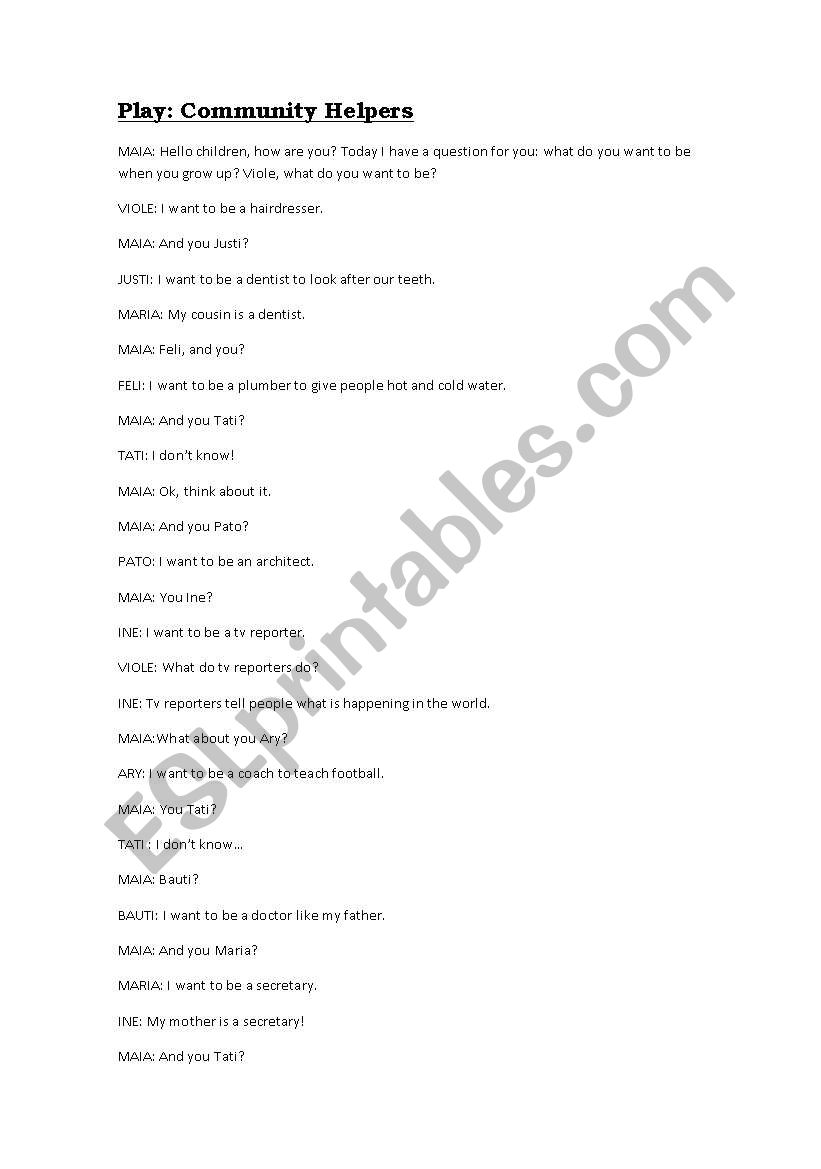 Play: Community Helpers

MAIA: Hello children, how are you? Today I have a question for you: what do you want to be when you grow up? Viole, what do you want to be?

VIOLE: I want to be a hairdresser.

MAIA: And you Justi?

JUSTI: I want to be a dentist to look after our teeth.

MARIA: My cousin is a dentist.

MAIA: Feli, and you?

FELI: I want to be a plumber to give people hot and cold water.

MAIA: And you Tati?

TATI: I don't know!

MAIA: Ok, think about it.

MAIA: And you Pato?

PATO: I want to be an architect.

MAIA: You Ine?

INE: I want to be a tv reporter.

VIOLE: What do tv reporters do?

INE: Tv reporters tell people what is happening in the world.

MAIA:What about you Ary?

ARY: I want to be a coach to teach football.

MAIA: You Tati?

TATI : I don't know...

MAIA: Bauti?

BAUTI: I want to be a doctor like my father.

MAIA: And you Maria?

MARIA: I want to be a secretary.

INE: My mother is a secretary!

MAIA: And you Tati?

ESLprintables.com